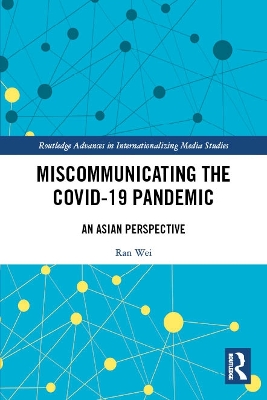 Routledge Advances in Internationalizing Media Studies

MISCOMMUNICATING THE COVID-19 PANDEMIC

AN ASIAN PERSPECTIVE

Ran Wei

ROUTLEDGE